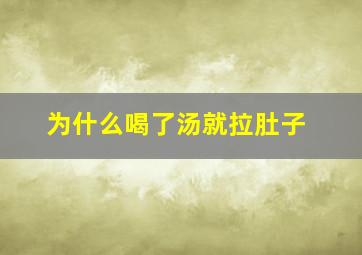 为什么喝了汤就拉肚子